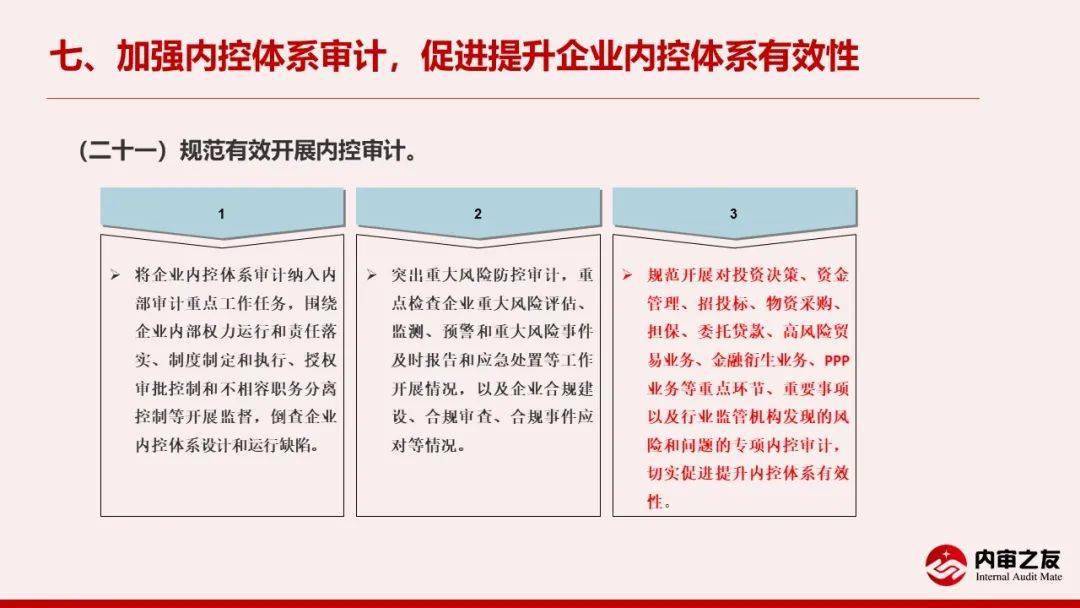 七、加强内控体系审计，促进提升企业内控体系有效性

（二十一）规范有效开展内控审计。

1

➢ 将企业内控体系审计纳入内部审计重点工作任务，围绕企业内部权力运行和责任落实、制度制定和执行、授权审批控制和不相容职务分离控制等开展监督，倒查企业内控体系设计和运行缺陷。

2

➢ 突出重大风险防控审计，重点检查企业重大风险评估、监测、预警和重大风险事件及时报告和应急处置等工作开展情况，以及企业合规建设、合规审查、合规事件应对等情况。

3

➢ 规范开展对投资决策、资金管理、招投标、物资采购、担保、委托贷款、高风险贸易业务、金融衍生业务、PPP业务等重点环节、重要事项以及行业监管机构发现的风险和问题的专项内控审计，切实促进提升内控体系有效性。

内审之友
Internal Audit Mate